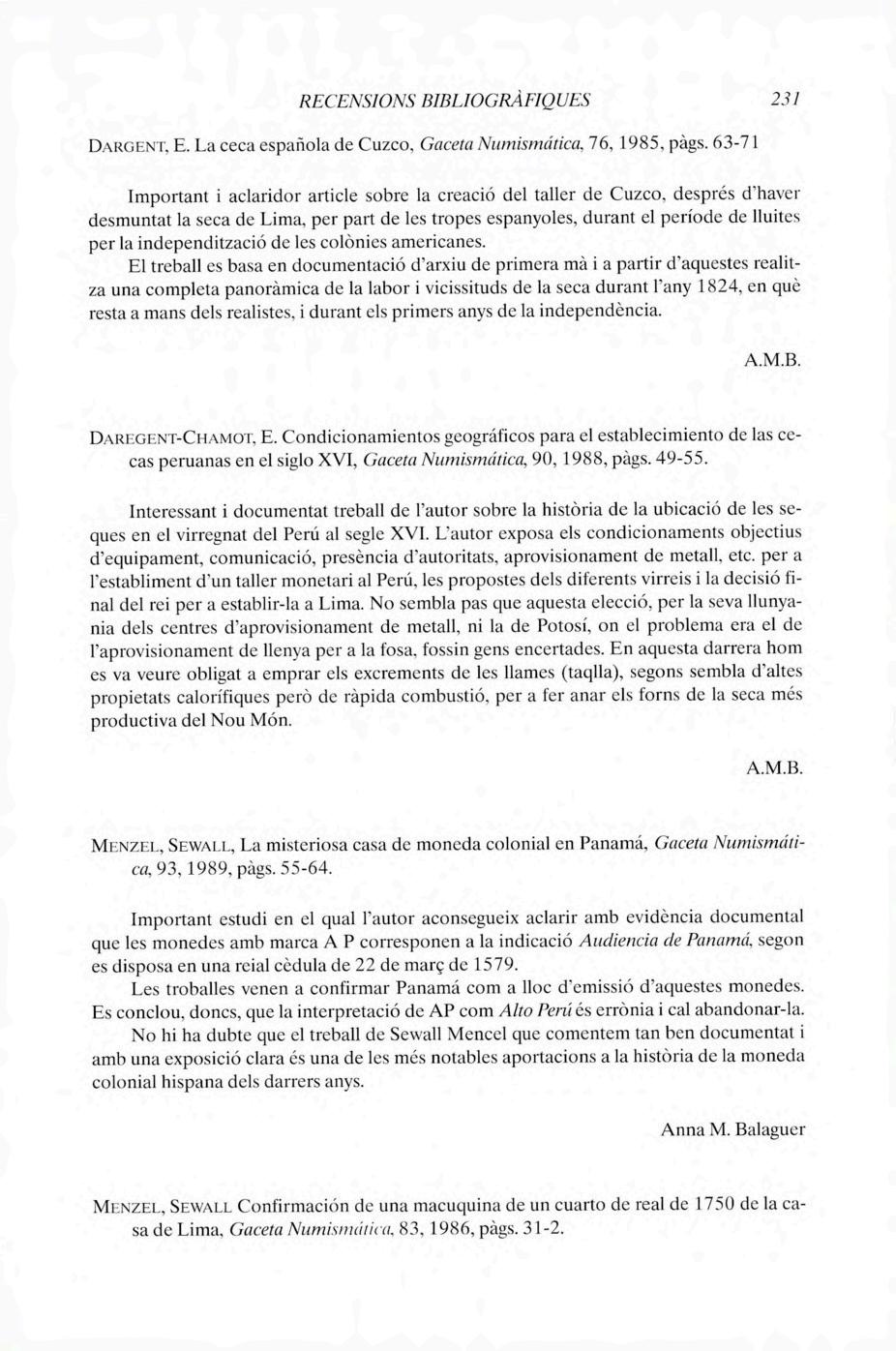 RECENSIONS BIBLIOGRÀFIQUES 231

DARGENT, E. La ceca española de Cuzco, Gaceta Numismática, 76, 1985, pàgs. 63-71

Important i aclaridor article sobre la creació del taller de Cuzco, després d'haver desmuntat la seca de Lima, per part de les tropes espanyoles, durant el període de lluites per la independització de les colònies americanes.

El treball es basa en documentació d'arxiu de primera mà i a partir d'aquestes realitza una completa panoràmica de la labor i vicissituds de la seca durant l'any 1824, en què resta a mans dels realistes, i durant els primers anys de la independència.

A.M.B.

DAREGENT-CHAMOT, E. Condicionamientos geográficos para el establecimiento de las cecas peruanas en el siglo XVI, Gaceta Numismática, 90, 1988, pàgs. 49-55.

Interessant i documentat treball de l'autor sobre la història de la ubicació de les seques en el virregnat del Perú al segle XVI. L'autor exposa els condicionaments objectius d'equipament, comunicació, presència d'autoritats, aprovisionament de metall, etc. per a l'establiment d'un taller monetari al Perú, les propostes dels diferents virreis i la decisió final del rei per a establir-la a Lima. No sembla pas que aquesta elecció, per la seva llunyania dels centres d'aprovisionament de metall, ni la de Potosí, on el problema era el de l'aprovisionament de llenya per a la fosa, fossin gens encertades. En aquesta darrera hom es va veure obligat a emprar els excrements de les llames (taqlla), segons sembla d'altes propietats calorífiques però de ràpida combustió, per a fer anar els forns de la seca més productiva del Nou Món.

A.M.B.

MENZEL, SEWALL, La misteriosa casa de moneda colonial en Panamá, Gaceta Numismática, 93, 1989, pàgs. 55-64.

Important estudi en el qual l'autor aconsegueix aclarir amb evidència documental que les monedes amb marca A P corresponen a la indicació Audiencia de Panamá, segon es disposa en una reial cèdula de 22 de març de 1579.

Les troballes venen a confirmar Panamá com a lloc d'emissió d'aquestes monedes. Es conclou, doncs, que la interpretació de AP com Alto Perú és errònia i cal abandonar-la.

No hi ha dubte que el treball de Sewall Mencel que comentem tan ben documentat i amb una exposició clara és una de les més notables aportacions a la història de la moneda colonial hispana dels darrers anys.

Anna M. Balaguer

MENZEL, SEWALL Confirmación de una macuquina de un cuarto de real de 1750 de la casa de Lima, Gaceta Numismática, 83, 1986, pàgs. 31-2.